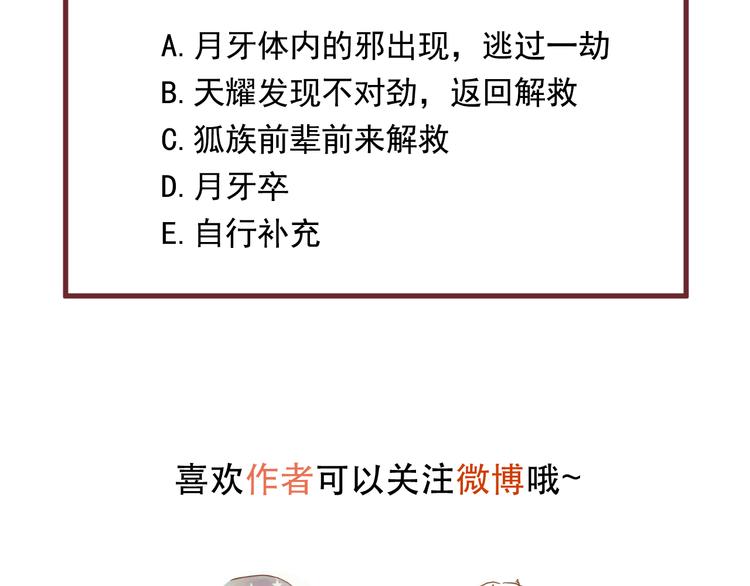 A.月牙体内的邪出现，逃过一劫
B.天耀发现不对劲，返回解救
C.狐族前辈前来解救
D.月牙卒
E.自行补充

喜欢作者可以关注微博哦~